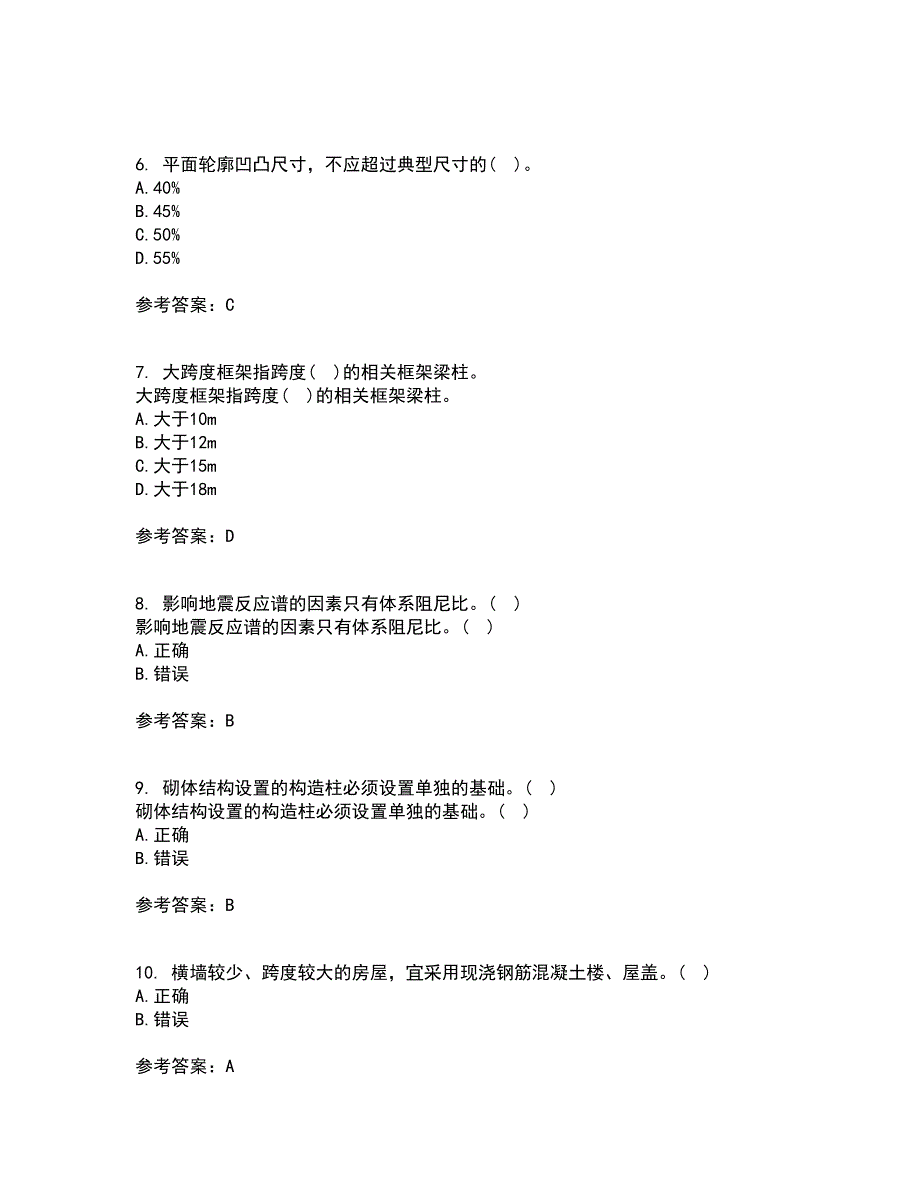 6. 平面轮廓凹凸尺寸，不应超过典型尺寸的（ ）。
A. 40%
B. 45%
C. 50%
D. 55%

参考答案：C

7. 大跨度框架指跨度（ ）的相关框架梁柱。
大跨度框架指跨度（ ）的相关框架梁柱。
A. 大于10m
B. 大于12m
C. 大于15m
D. 大于18m

参考答案：D

8. 影响地震反应谱的因素只有体系阻尼比。（ ）
影响地震反应谱的因素只有体系阻尼比。（ ）
A. 正确
B. 错误

参考答案：B

9. 砌体结构设置的构造柱必须设置单独的基础。（ ）
砌体结构设置的构造柱必须设置单独的基础。（ ）
A. 正确
B. 错误

参考答案：B

10. 横墙较少、跨度较大的房屋，宜采用现浇钢筋混凝土楼、屋盖。（ ）
A. 正确
B. 错误

参考答案：A